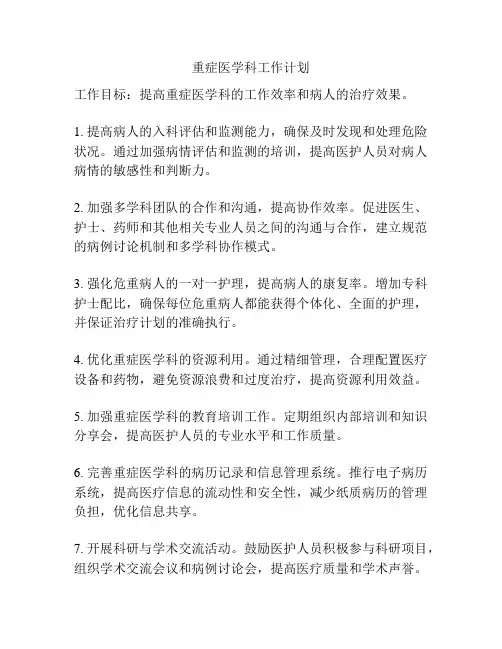 重症医学科工作计划

工作目标：提高重症医学科的工作效率和病人的治疗效果。

1. 提高病人的入科评估和监测能力，确保及时发现和处理危险状况。通过加强病情评估和监测的培训，提高医护人员对病人病情的敏感性和判断力。

2. 加强多学科团队的合作和沟通，提高协作效率。促进医生、护士、药师和其他相关专业人员之间的沟通与合作，建立规范的病例讨论机制和多学科协作模式。

3. 强化危重病人的一对一护理，提高病人的康复率。增加专科护士配比，确保每位危重病人都能获得个体化、全面的护理，并保证治疗计划的准确执行。

4. 优化重症医学科的资源利用。通过精细管理，合理配置医疗设备和药物，避免资源浪费和过度治疗，提高资源利用效益。

5. 加强重症医学科的教育培训工作。定期组织内部培训和知识分享会，提高医护人员的专业水平和工作质量。

6. 完善重症医学科的病历记录和信息管理系统。推行电子病历系统，提高医疗信息的流动性和安全性，减少纸质病历的管理负担，优化信息共享。

7. 开展科研与学术交流活动。鼓励医护人员积极参与科研项目，组织学术交流会议和病例讨论会，提高医疗质量和学术声誉。